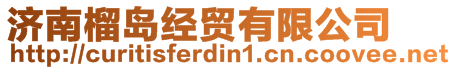 济南榴岛经贸有限公司
http://curitisferdin1.cn.coovee.net